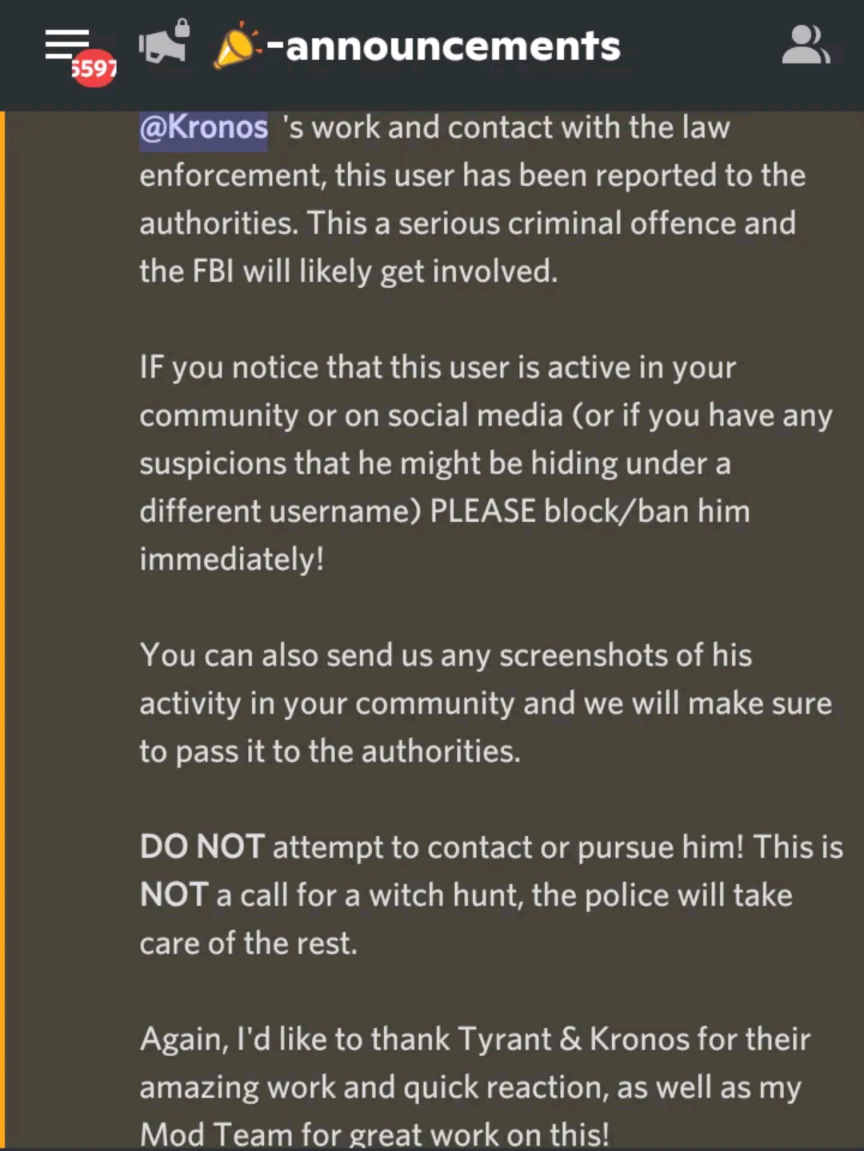 5597

-announcements

@Kronos 's work and contact with the law enforcement, this user has been reported to the authorities. This a serious criminal offence and the FBI will likely get involved.

IF you notice that this user is active in your community or on social media (or if you have any suspicions that he might be hiding under a different username) PLEASE block/ban him immediately!

You can also send us any screenshots of his activity in your community and we will make sure to pass it to the authorities.

DO NOT attempt to contact or pursue him! This is NOT a call for a witch hunt, the police will take care of the rest.

Again, I'd like to thank Tyrant & Kronos for their amazing work and quick reaction, as well as my Mod Team for great work on this!